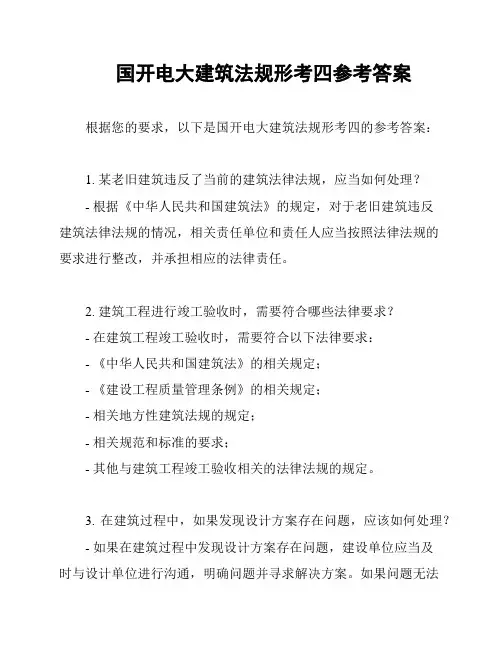 国开电大建筑法规形考四参考答案

根据您的要求，以下是国开电大建筑法规形考四的参考答案：

1. 某老旧建筑违反了当前的建筑法律法规，应当如何处理？

- 根据《中华人民共和国建筑法》的规定，对于老旧建筑违反建筑法律法规的情况，相关责任单位和责任人应当按照法律法规的要求进行整改，并承担相应的法律责任。

2. 建筑工程进行竣工验收时，需要符合哪些法律要求？

- 在建筑工程竣工验收时，需要符合以下法律要求：

- 《中华人民共和国建筑法》的相关规定；

- 《建设工程质量管理条例》的相关规定；

- 相关地方性建筑法规的规定；

- 相关规范和标准的要求；

- 其他与建筑工程竣工验收相关的法律法规的规定。

3. 在建筑过程中，如果发现设计方案存在问题，应该如何处理？

- 如果在建筑过程中发现设计方案存在问题，建设单位应当及时与设计单位进行沟通，明确问题并寻求解决方案。如果问题无法